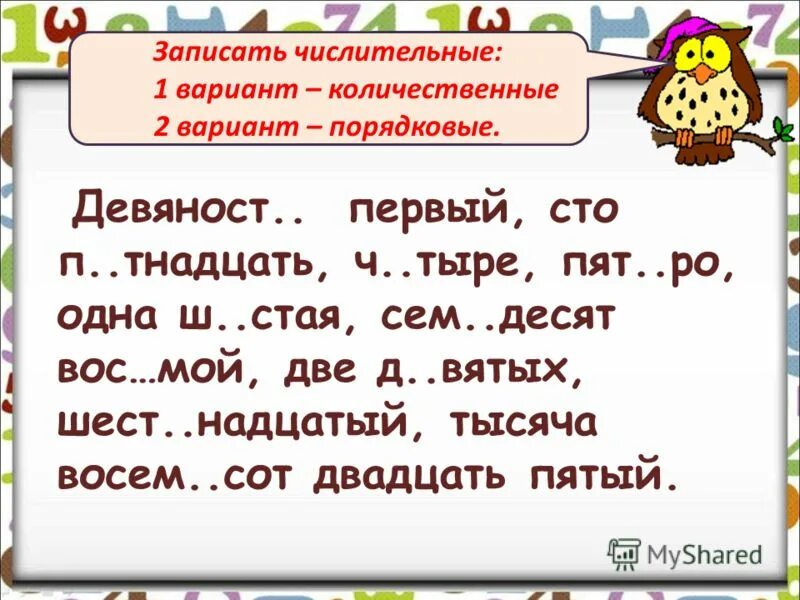 Записать числительные:
1 вариант – количественные
2 вариант – порядковые.

Девяност.. первый, сто п..тнадцать, ч..тыре, пят..ро, одна ш..стая, сем..десят вос…мой, две д..вятых, шест..надцатый, тысяча восем..сот двадцать пятый.

MyShared